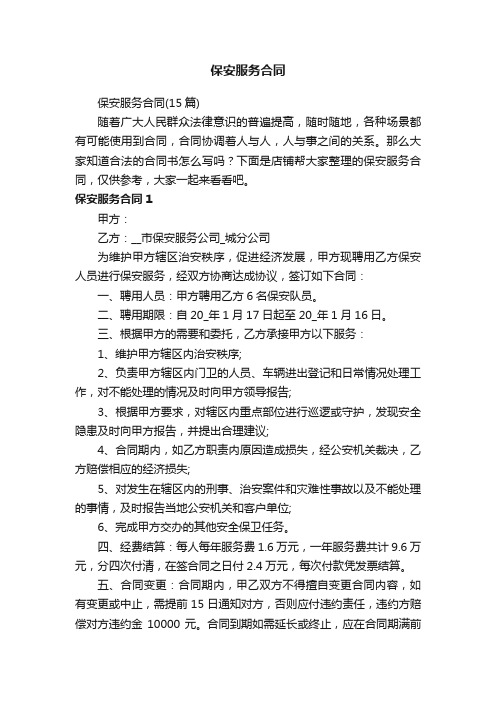 保安服务合同

保安服务合同(15 篇)

随着广大人民群众法律意识的普遍提高，随时随地，各种场景都有可能使用到合同，合同协调着人与人，人与事之间的关系。那么大家知道合法的合同书怎么写吗？下面是店铺帮大家整理的保安服务合同，仅供参考，大家一起来看看吧。

保安服务合同 1

甲方：

乙方：__市保安服务公司_城分公司

为维护甲方辖区治安秩序，促进经济发展，甲方现聘用乙方保安人员进行保安服务，经双方协商达成协议，签订如下合同：

一、聘用人员：甲方聘用乙方 6 名保安队员。

二、聘用期限：自 20_年 1 月 17 日起至 20_年 1 月 16 日。

三、根据甲方的需要和委托，乙方承接甲方以下服务：

1、维护甲方辖区内治安秩序;

2、负责甲方辖区内门卫的人员、车辆进出登记和日常情况处理工作，对不能处理的情况及时向甲方领导报告;

3、根据甲方要求，对辖区内重点部位进行巡逻或守护，发现安全隐患及时向甲方报告，并提出合理建议;

4、合同期内，如乙方职责内原因造成损失，经公安机关裁决，乙方赔偿相应的经济损失;

5、对发生在辖区内的刑事、治安案件和灾难性事故以及不能处理的事情，及时报告当地公安机关和客户单位;

6、完成甲方交办的其他安全保卫任务。

四、经费结算：每人每年服务费 1.6 万元，一年服务费共计 9.6 万元，分四次付清，在签合同之日付 2.4 万元，每次付款凭发票结算。

五、合同变更：合同期内，甲乙双方不得擅自变更合同内容，如有变更或中止，需提前 15 日通知对方，否则应付违约责任，违约方赔偿对方违约金 10000 元。合同到期如需延长或终止，应在合同期满前